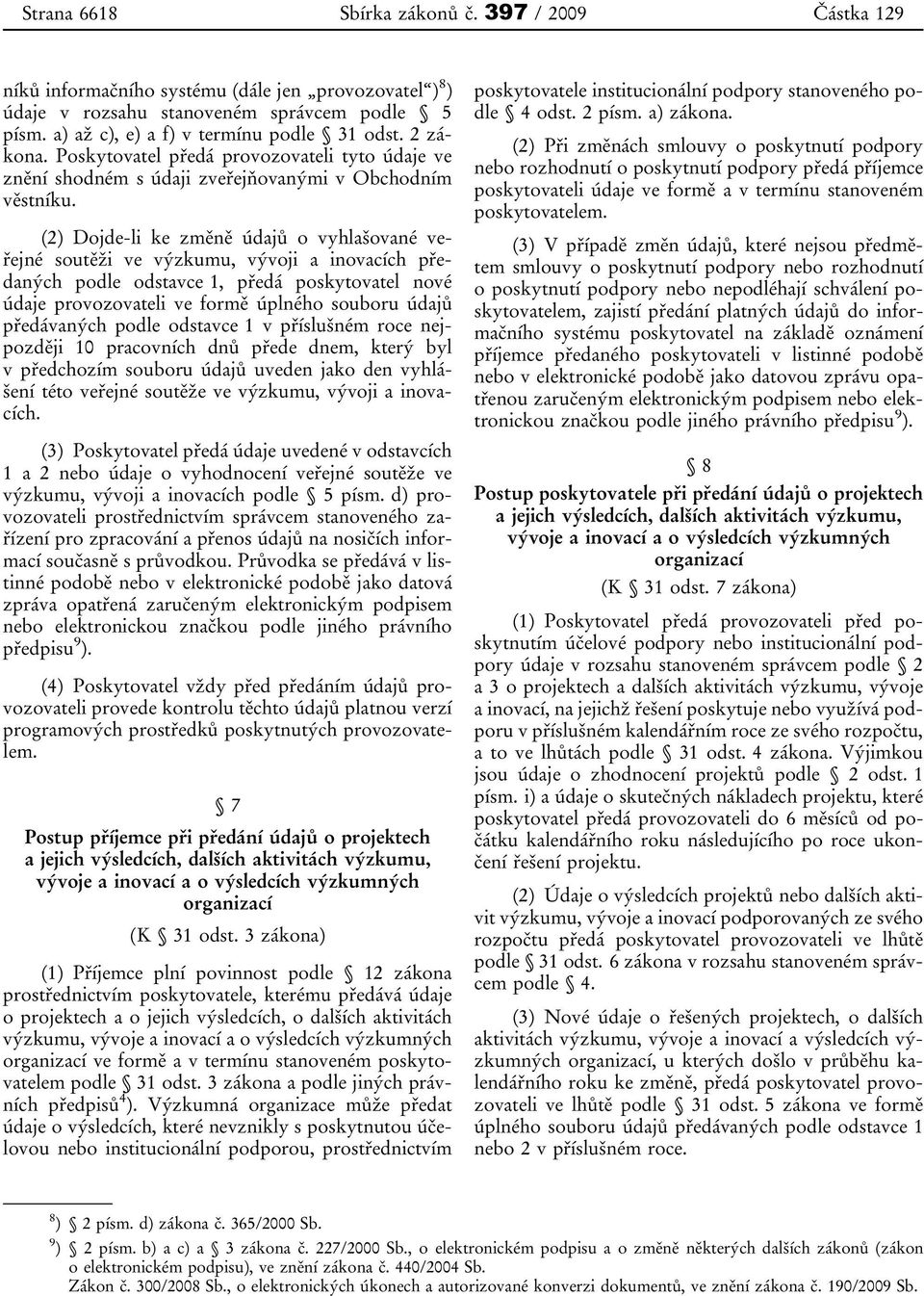 Strana 6618 Sbírka zákonů č. 397 / 2009 Částka 129

níků informačního systému (dále jen „provozovatel“)$^{8}$) údaje v rozsahu stanoveném správcem podle § 5 písm. a) až c), e) a f) v termínu podle § 31 odst. 2 zákona. Poskytovatel předá provozovateli tyto údaje ve znění shodném s údaji zveřejňovanými v Obchodním věstníku.

(2) Dojde-li ke změně údajů o vyhlašované veřejné soutěži ve výzkumu, vývoji a inovacích předaných podle odstavce 1, předá poskytovatel nové údaje provozovateli ve formě úplného souboru údajů předávaných podle odstavce 1 v příslušném roce nejpozději 10 pracovních dnů přede dnem, který byl v předchozím souboru údajů uveden jako den vyhlášení této veřejné soutěže ve výzkumu, vývoji a inovacích.

(3) Poskytovatel předá údaje uvedené v odstavcích 1 a 2 nebo údaje o vyhodnocení veřejné soutěže ve výzkumu, vývoji a inovacích podle § 5 písm. d) provozovateli prostřednictvím správcem stanoveného zařízení pro zpracování a přenos údajů na nosičích informací současně s průvodkou. Průvodka se předává v listinné podobě nebo v elektronické podobě jako datová zpráva opatřená zaručeným elektronickým podpisem nebo elektronickou značkou podle jiného právního předpisu$^{9}$).

(4) Poskytovatel vždy před předáním údajů provozovateli provede kontrolu těchto údajů platnou verzí programových prostředků poskytnutých provozovatelem.

§ 7

Postup příjemce při předání údajů o projektech a jejich výsledcích, dalších aktivitách výzkumu, vývoje a inovací a o výsledcích výzkumných organizací

(K § 31 odst. 3 zákona)

(1) Příjemce plní povinnost podle § 12 zákona prostřednictvím poskytovatele, kterému předává údaje o projektech a o jejich výsledcích, o dalších aktivitách výzkumu, vývoje a inovací a o výsledcích výzkumných organizací ve formě a v termínu stanoveném poskytovatelem podle § 31 odst. 3 zákona a podle jiných právních předpisů$^{4}$). Výzkumná organizace může předat údaje o výsledcích, které nevznikly s poskytnutou účelovou nebo institucionální podporou, prostřednictvím poskytovatele institucionální podpory stanoveného podle § 4 odst. 2 písm. a) zákona.

(2) Při změnách smlouvy o poskytnutí podpory nebo rozhodnutí o poskytnutí podpory předá příjemce poskytovateli údaje ve formě a v termínu stanoveném poskytovatelem.

(3) V případě změn údajů, které nejsou předmětem smlouvy o poskytnutí podpory nebo rozhodnutí o poskytnutí podpory nebo nepodléhají schválení poskytovatelem, zajistí předání platných údajů do informačního systému poskytovatel na základě oznámení příjemce předaného poskytovateli v listinné podobě nebo v elektronické podobě jako datovou zprávu opatřenou zaručeným elektronickým podpisem nebo elektronickou značkou podle jiného právního předpisu$^{9}$).

§ 8

Postup poskytovatele při předání údajů o projektech a jejich výsledcích, dalších aktivitách výzkumu, vývoje a inovací a o výsledcích výzkumných organizací

(K § 31 odst. 7 zákona)

(1) Poskytovatel předá provozovateli před poskytnutím účelové podpory nebo institucionální podpory údaje v rozsahu stanoveném správcem podle § 2 a 3 o projektech a dalších aktivitách výzkumu, vývoje a inovací, na jejichž řešení poskytuje nebo využívá podporu v příslušném kalendářním roce ze svého rozpočtu, a to ve lhůtách podle § 31 odst. 4 zákona. Výjimkou jsou údaje o zhodnocení projektů podle § 2 odst. 1 písm. i) a údaje o skutečných nákladech projektu, které poskytovatel předá provozovateli do 6 měsíců od počátku kalendářního roku následujícího po roce ukončení řešení projektu.

(2) Údaje o výsledcích projektů nebo dalších aktivit výzkumu, vývoje a inovací podporovaných ze svého rozpočtu předá poskytovatel provozovateli ve lhůtě podle § 31 odst. 6 zákona v rozsahu stanoveném správcem podle § 4.

(3) Nové údaje o řešených projektech, o dalších aktivitách výzkumu, vývoje a inovací a výsledcích výzkumných organizací, u kterých došlo v průběhu kalendářního roku ke změně, předá poskytovatel provozovateli ve lhůtě podle § 31 odst. 5 zákona ve formě úplného souboru údajů předávaných podle odstavce 1 nebo 2 v příslušném roce.

$^{8}$) § 2 písm. d) zákona č. 365/2000 Sb.
$^{9}$) § 2 písm. b) a c) a § 3 zákona č. 227/2000 Sb., o elektronickém podpisu a o změně některých dalších zákonů (zákon o elektronickém podpisu), ve znění zákona č. 440/2004 Sb.
Zákon č. 300/2008 Sb., o elektronických úkonech a autorizované konverzi dokumentů, ve znění zákona č. 190/2009 Sb.